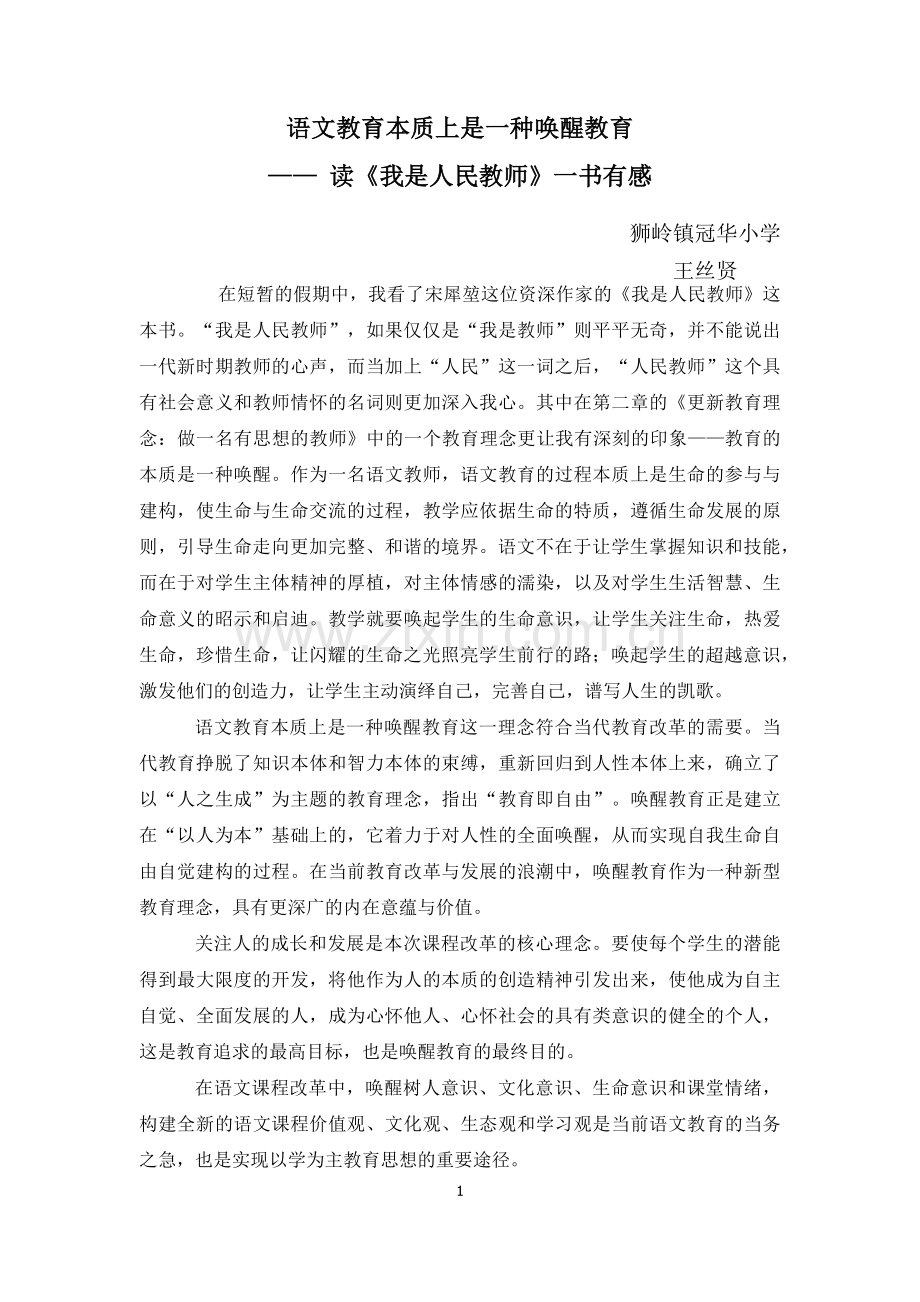 语文教育本质上是一种唤醒教育

—— 读《我是人民教师》一书有感

狮岭镇冠华小学

王丝贤

在短暂的假期中，我看了宋犀堃这位资深作家的《我是人民教师》这本书。“我是人民教师”，如果仅仅是“我是教师”则平平无奇，并不能说出一代新时期教师的心声，而当加上“人民”这一词之后，“人民教师”这个具有社会意义和教师情怀的名词则更加深入我心。其中在第二章的《更新教育理念：做一名有思想的教师》中的一个教育理念更让我有深刻的印象——教育的本质是一种唤醒。作为一名语文教师，语文教育的过程本质上是生命的参与与建构，使生命与生命交流的过程，教学应依据生命的特质，遵循生命发展的原则，引导生命走向更加完整、和谐的境界。语文不在于让学生掌握知识和技能，而在于对学生主体精神的厚植，对主体情感的濡染，以及对学生生活智慧、生命意义的昭示和启迪。教学就要唤起学生的生命意识，让学生关注生命，热爱生命，珍惜生命，让闪耀的生命之光照亮学生前行的路；唤起学生的超越意识，激发他们的创造力，让学生主动演绎自己，完善自己，谱写人生的凯歌。

语文教育本质上是一种唤醒教育这一理念符合当代教育改革的需要。当代教育挣脱了知识本体和智力本体的束缚，重新回归到人性本体上来，确立了以“人之生成”为主题的教育理念，指出“教育即自由”。唤醒教育正是建立在“以人为本”基础上的，它着力于对人性的全面唤醒，从而实现自我生命自由自觉建构的过程。在当前教育改革与发展的浪潮中，唤醒教育作为一种新型教育理念，具有更深广的内在意蕴与价值。

关注人的成长和发展是本次课程改革的核心理念。要使每个学生的潜能得到最大限度的开发，将他作为人的本质的创造精神引发出来，使他成为自主自觉、全面发展的人，成为心怀他人、心怀社会的具有类意识的健全的个人，这是教育追求的最高目标，也是唤醒教育的最终目的。

在语文课程改革中，唤醒树人意识、文化意识、生命意识和课堂情绪，构建全新的语文课程价值观、文化观、生态观和学习观是当前语文教育的当务之急，也是实现以学为主教育思想的重要途径。

1

www.zixin.com.cn